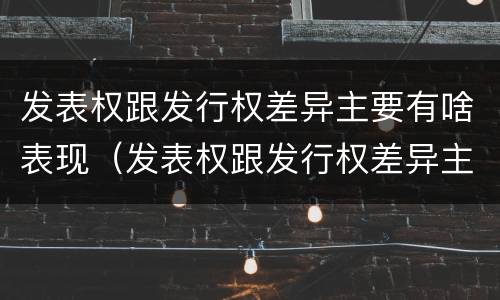 发表权跟发行权差异主要有啥表现（发表权跟发行权差异主